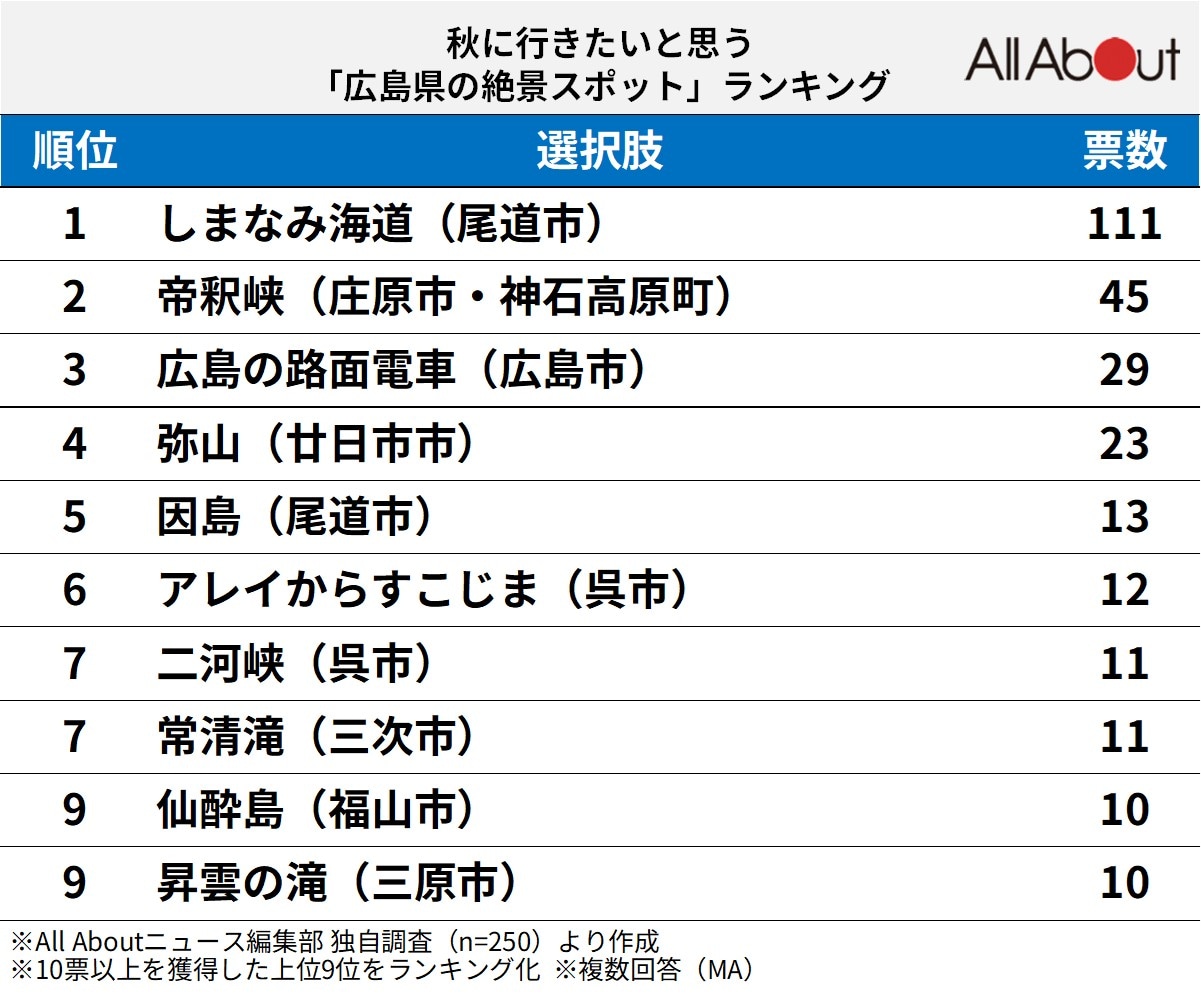 秋に行きたいと思う
「広島県の絶景スポット」ランキング

All About

| 順位 | 選択肢 | 票数 |
|---|---|---|
| 1 | しまなみ海道（尾道市） | 111 |
| 2 | 帝釈峡（庄原市・神石高原町） | 45 |
| 3 | 広島の路面電車（広島市） | 29 |
| 4 | 弥山（廿日市市） | 23 |
| 5 | 因島（尾道市） | 13 |
| 6 | アレイからすこじま（呉市） | 12 |
| 7 | 二河峡（呉市） | 11 |
| 7 | 常清滝（三次市） | 11 |
| 9 | 仙酔島（福山市） | 10 |
| 9 | 昇雲の滝（三原市） | 10 |

※All Aboutニュース編集部 独自調査（n=250）より作成
※10票以上を獲得した上位9位をランキング化 ※複数回答（MA）